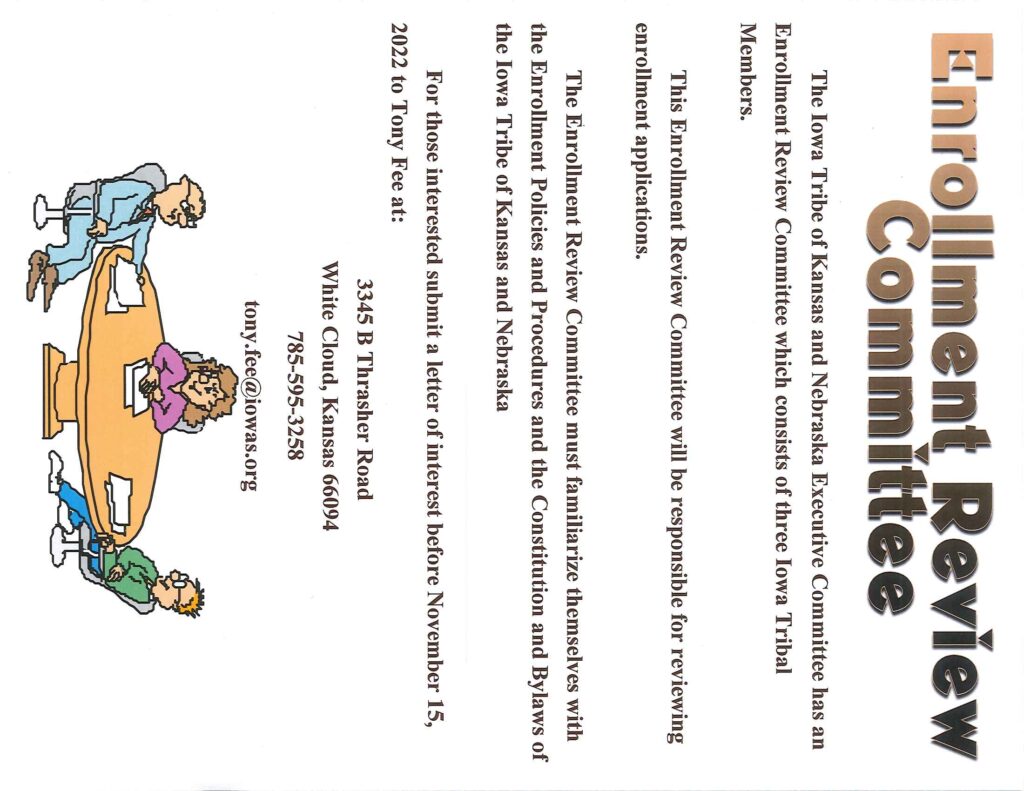 Enrollment Review Committee

The Iowa Tribe of Kansas and Nebraska Executive Committee has an Enrollment Review Committee which consists of three Iowa Tribal Members.

This Enrollment Review Committee will be responsible for reviewing enrollment applications.

The Enrollment Review Committee must familiarize themselves with the Enrollment Policies and Procedures and the Constitution and Bylaws of the Iowa Tribe of Kansas and Nebraska

For those interested submit a letter of interest before November 15, 2022 to Tony Fee at:

3345 B Thrasher Road
White Cloud, Kansas 66094
785-595-3258
tony.fee@iowas.org